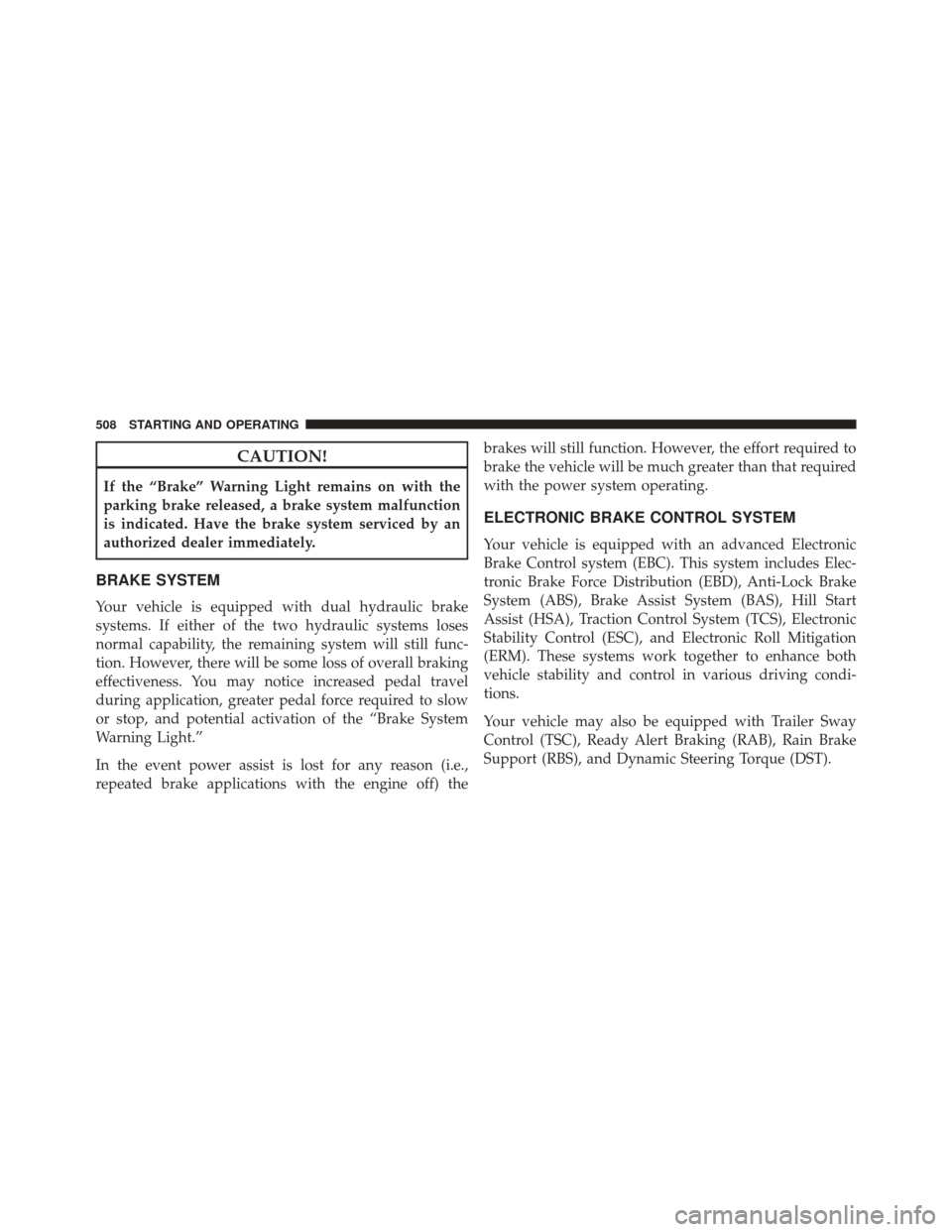 508 STARTING AND OPERATING

CAUTION!

If the “Brake” Warning Light remains on with the parking brake released, a brake system malfunction is indicated. Have the brake system serviced by an authorized dealer immediately.

BRAKE SYSTEM

Your vehicle is equipped with dual hydraulic brake systems. If either of the two hydraulic systems loses normal capability, the remaining system will still function. However, there will be some loss of overall braking effectiveness. You may notice increased pedal travel during application, greater pedal force required to slow or stop, and potential activation of the “Brake System Warning Light.”

In the event power assist is lost for any reason (i.e., repeated brake applications with the engine off) the brakes will still function. However, the effort required to brake the vehicle will be much greater than that required with the power system operating.

ELECTRONIC BRAKE CONTROL SYSTEM

Your vehicle is equipped with an advanced Electronic Brake Control system (EBC). This system includes Electronic Brake Force Distribution (EBD), Anti-Lock Brake System (ABS), Brake Assist System (BAS), Hill Start Assist (HSA), Traction Control System (TCS), Electronic Stability Control (ESC), and Electronic Roll Mitigation (ERM). These systems work together to enhance both vehicle stability and control in various driving conditions.

Your vehicle may also be equipped with Trailer Sway Control (TSC), Ready Alert Braking (RAB), Rain Brake Support (RBS), and Dynamic Steering Torque (DST).

carmanualsonline.info